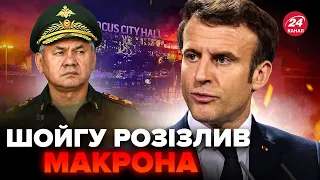 OCUS CITY HALL

24 КАНАЛ

ШОЙГУ РОЗІЗЛИВ МАКРОНА